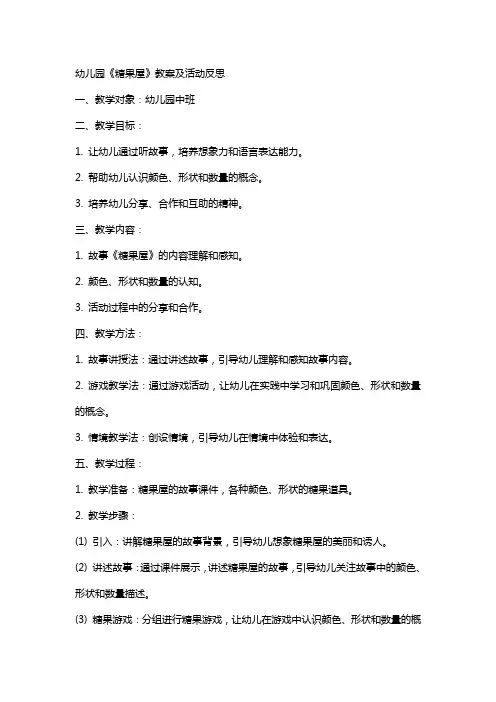 幼儿园《糖果屋》教案及活动反思

一、教学对象：幼儿园中班

二、教学目标：

1. 让幼儿通过听故事，培养想象力和语言表达能力。

2. 帮助幼儿认识颜色、形状和数量的概念。

3. 培养幼儿分享、合作和互助的精神。

三、教学内容：

1. 故事《糖果屋》的内容理解和感知。

2. 颜色、形状和数量的认知。

3. 活动过程中的分享和合作。

四、教学方法：

1. 故事讲授法：通过讲述故事，引导幼儿理解和感知故事内容。

2. 游戏教学法：通过游戏活动，让幼儿在实践中学习和巩固颜色、形状和数量的概念。

3. 情境教学法：创设情境，引导幼儿在情境中体验和表达。

五、教学过程：

1. 教学准备：糖果屋的故事课件，各种颜色、形状的糖果道具。

2. 教学步骤：

(1) 引入：讲解糖果屋的故事背景，引导幼儿想象糖果屋的美丽和诱人。

(2) 讲述故事：通过课件展示，讲述糖果屋的故事，引导幼儿关注故事中的颜色、形状和数量描述。

(3) 糖果游戏：分组进行糖果游戏，让幼儿在游戏中认识颜色、形状和数量的概